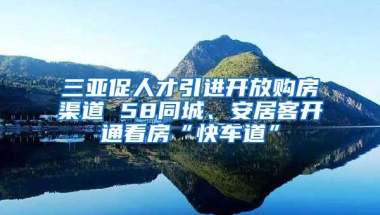 三亚促人才引进开放购房渠道 58同城、安居客开通看房“快车道”